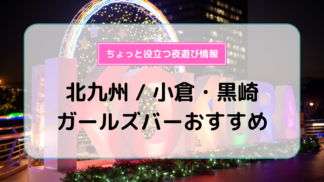 ちょっと役立つ夜遊び情報

北九州 / 小倉・黒崎
ガールズバーおすすめ

KOKURA